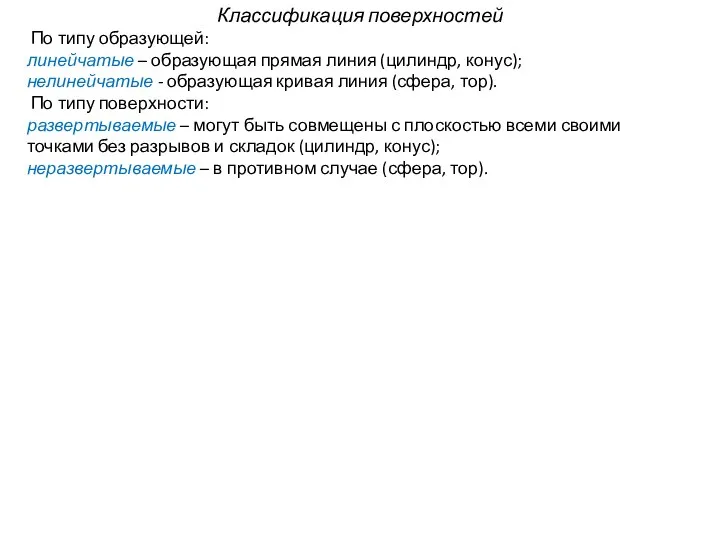 Классификация поверхностей

По типу образующей:
линейчатые – образующая прямая линия (цилиндр, конус);
нелинейчатые - образующая кривая линия (сфера, тор).

По типу поверхности:
развертываемые – могут быть совмещены с плоскостью всеми своими точками без разрывов и складок (цилиндр, конус);
неразвертываемые – в противном случае (сфера, тор).